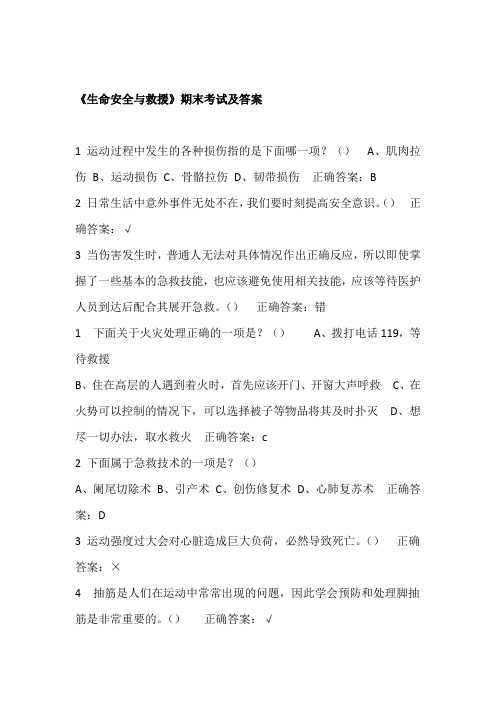 《生命安全与救援》期末考试及答案

1 运动过程中发生的各种损伤指的是下面哪一项？（） A、肌肉拉伤 B、运动损伤 C、骨骼拉伤 D、韧带损伤 正确答案：B

2 日常生活中意外事件无处不在，我们要时刻提高安全意识。（） 正确答案：√

3 当伤害发生时，普通人无法对具体情况作出正确反应，所以即使掌握了一些基本的急救技能，也应该避免使用相关技能，应该等待医护人员到达后配合其展开急救。（） 正确答案：错

1 下面关于火灾处理正确的一项是？（） A、拨打电话 119，等待救援

B、住在高层的人遇到着火时，首先应该开门、开窗大声呼救 C、在火势可以控制的情况下，可以选择被子等物品将其及时扑灭 D、想尽一切办法，取水救火 正确答案：c

2 下面属于急救技术的一项是？（）

A、阑尾切除术 B、引产术 C、创伤修复术 D、心肺复苏术 正确答案：D

3 运动强度过大会对心脏造成巨大负荷，必然导致死亡。（） 正确答案：×

4 抽筋是人们在运动中常常出现的问题，因此学会预防和处理脚抽筋是非常重要的。（） 正确答案：√